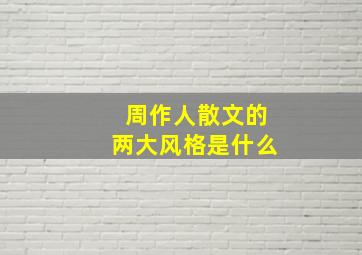 周作人散文的
两大风格是什么